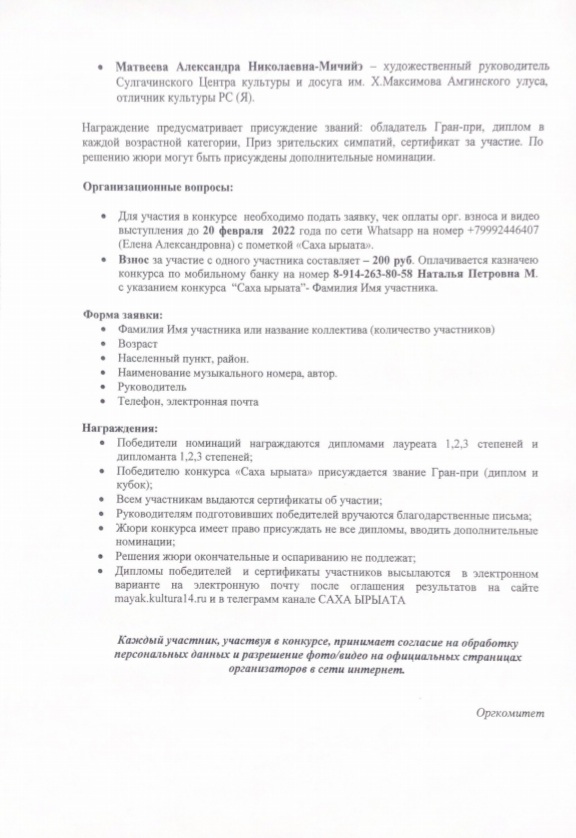 • Матвеева Александра Николаевна-Мичийэ – художественный руководитель Сулгачинского Центра культуры и досуга им. Х.Максимова Амгинского улуса, отличник культуры РС (Я).

Награждение предусматривает присуждение званий: обладатель Гран-при, диплом в каждой возрастной категории, Приз зрительских симпатий, сертификат за участие. По решению жюри могут быть присуждены дополнительные номинации.

Организационные вопросы:

• Для участия в конкурсе необходимо подать заявку, чек оплаты орг. взноса и видео выступления до 20 февраля 2022 года по сети Whatsapp на номер +79992446407 (Елена Александровна) с пометкой «Саха ырыата».
• Взнос за участие с одного участника составляет – 200 руб. Оплачивается казначею конкурса по мобильному банку на номер 8-914-263-80-58 Наталья Петровна М. с указанием конкурса "Саха ырыата"- Фамилия Имя участника.

Форма заявки:
• Фамилия Имя участника или название коллектива (количество участников)
• Возраст
• Населенный пункт, район.
• Наименование музыкального номера, автор.
• Руководитель
• Телефон, электронная почта

Награждения:
• Победители номинаций награждаются дипломами лауреата 1,2,3 степеней и дипломанта 1,2,3 степеней;
• Победителю конкурса «Саха ырыата» присуждается звание Гран-при (диплом и кубок);
• Всем участникам выдаются сертификаты об участии;
• Руководителям подготовивших победителей вручаются благодарственные письма;
• Жюри конкурса имеет право присуждать не все дипломы, вводить дополнительные номинации;
• Решения жюри окончательные и оспариванию не подлежат;
• Дипломы победителей и сертификаты участников высылаются в электронном варианте на электронную почту после оглашения результатов на сайте mayak.kultura14.ru и в телеграмм канале САХА ЫРЫАТА

Каждый участник, участвуя в конкурсе, принимает согласие на обработку персональных данных и разрешение фото/видео на официальных страницах организаторов в сети интернет.

Оргкомитет